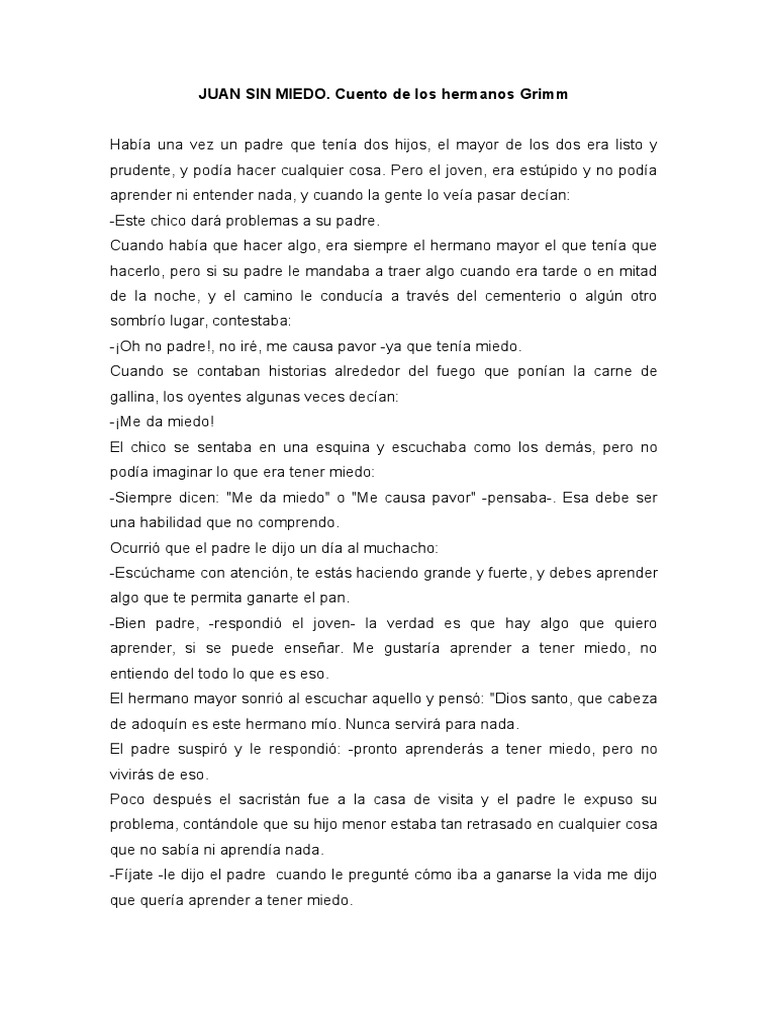 JUAN SIN MIEDO. Cuento de los hermanos Grimm

Había una vez un padre que tenía dos hijos, el mayor de los dos era listo y prudente, y podía hacer cualquier cosa. Pero el joven, era estúpido y no podía aprender ni entender nada, y cuando la gente lo veía pasar decían:

-Este chico dará problemas a su padre.

Cuando había que hacer algo, era siempre el hermano mayor el que tenía que hacerlo, pero si su padre le mandaba a traer algo cuando era tarde o en mitad de la noche, y el camino le conducía a través del cementerio o algún otro sombrío lugar, contestaba:

-¡Oh no padre!, no iré, me causa pavor -ya que tenía miedo.

Cuando se contaban historias alrededor del fuego que ponían la carne de gallina, los oyentes algunas veces decían:

-¡Me da miedo!

El chico se sentaba en una esquina y escuchaba como los demás, pero no podía imaginar lo que era tener miedo:

-Siempre dicen: "Me da miedo" o "Me causa pavor" -pensaba-. Esa debe ser una habilidad que no comprendo.

Ocurrió que el padre le dijo un día al muchacho:

-Escúchame con atención, te estás haciendo grande y fuerte, y debes aprender algo que te permita ganarte el pan.

-Bien padre, -respondió el joven- la verdad es que hay algo que quiero aprender, si se puede enseñar. Me gustaría aprender a tener miedo, no entiendo del todo lo que es eso.

El hermano mayor sonrió al escuchar aquello y pensó: "Dios santo, que cabeza de adoquín es este hermano mío. Nunca servirá para nada.

El padre suspiró y le respondió: -pronto aprenderás a tener miedo, pero no vivirás de eso.

Poco después el sacristán fue a la casa de visita y el padre le expuso su problema, contándole que su hijo menor estaba tan retrasado en cualquier cosa que no sabía ni aprendía nada.

-Fíjate -le dijo el padre cuando le pregunté cómo iba a ganarse la vida me dijo que quería aprender a tener miedo.